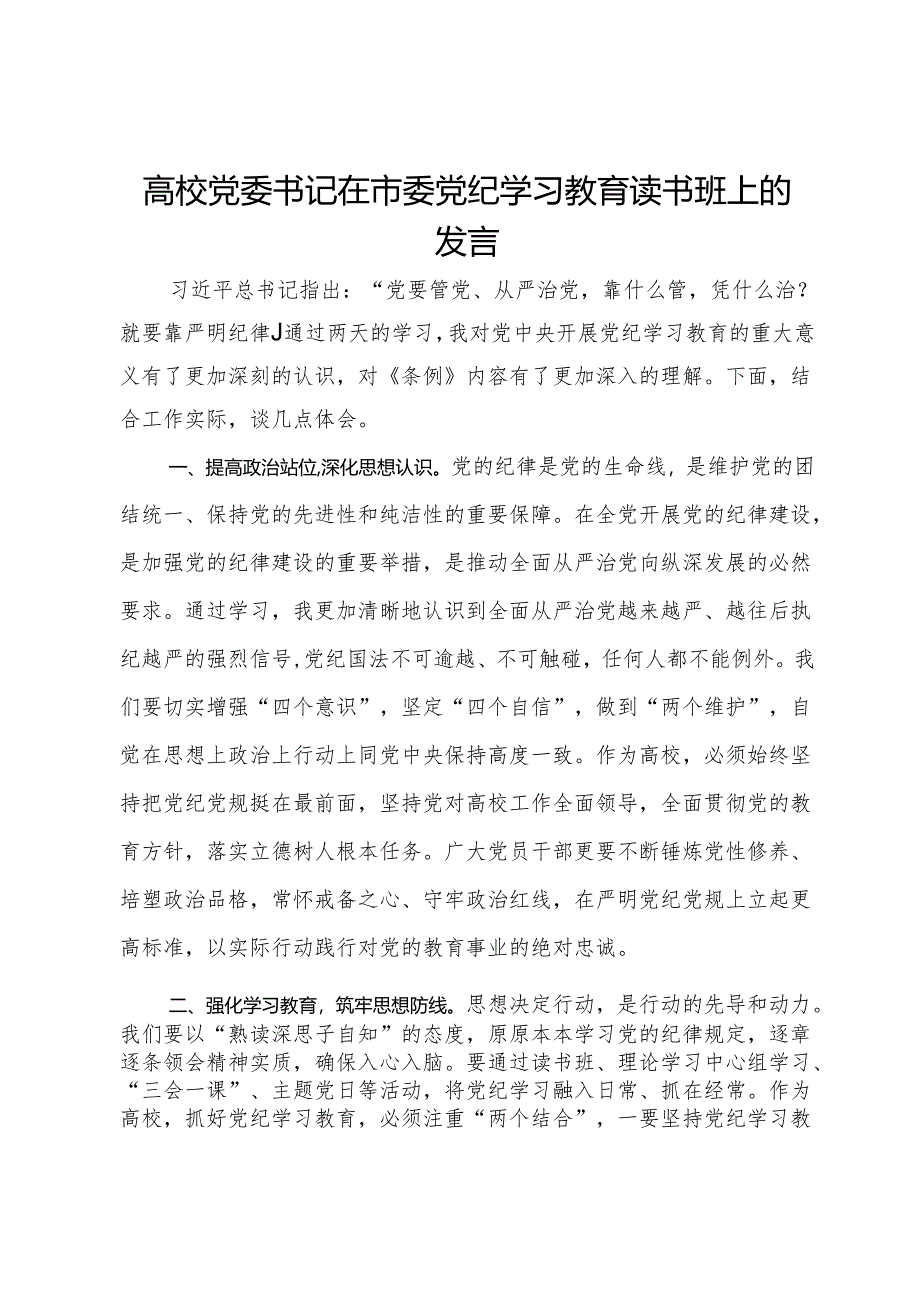 高校党委书记在市委党纪学习教育读书班上的发言

习近平总书记指出：“党要管党、从严治党，靠什么管，凭什么治？就要靠严明纪律J通过两天的学习，我对党中央开展党纪学习教育的重大意义有了更加深刻的认识，对《条例》内容有了更加深入的理解。下面，结合工作实际，谈几点体会。

一、提高政治站位,深化思想认识。党的纪律是党的生命线，是维护党的团结统一、保持党的先进性和纯洁性的重要保障。在全党开展党的纪律建设，是加强党的纪律建设的重要举措，是推动全面从严治党向纵深发展的必然要求。通过学习，我更加清晰地认识到全面从严治党越来越严、越往后执纪越严的强烈信号,党纪国法不可逾越、不可触碰，任何人都不能例外。我们要切实增强“四个意识”，坚定“四个自信”，做到“两个维护”，自觉在思想上政治上行动上同党中央保持高度一致。作为高校，必须始终坚持把党纪党规挺在最前面，坚持党对高校工作全面领导，全面贯彻党的教育方针，落实立德树人根本任务。广大党员干部更要不断锤炼党性修养、培塑政治品格，常怀戒备之心、守牢政治红线，在严明党纪党规上立起更高标准，以实际行动践行对党的教育事业的绝对忠诚。

二、强化学习教育，筑牢思想防线。思想决定行动，是行动的先导和动力。我们要以“熟读深思子自知”的态度，原原本本学习党的纪律规定，逐章逐条领会精神实质，确保入心入脑。要通过读书班、理论学习中心组学习、“三会一课”、主题党日等活动，将党纪学习融入日常、抓在经常。作为高校，抓好党纪学习教育，必须注重“两个结合”，一要坚持党纪学习教